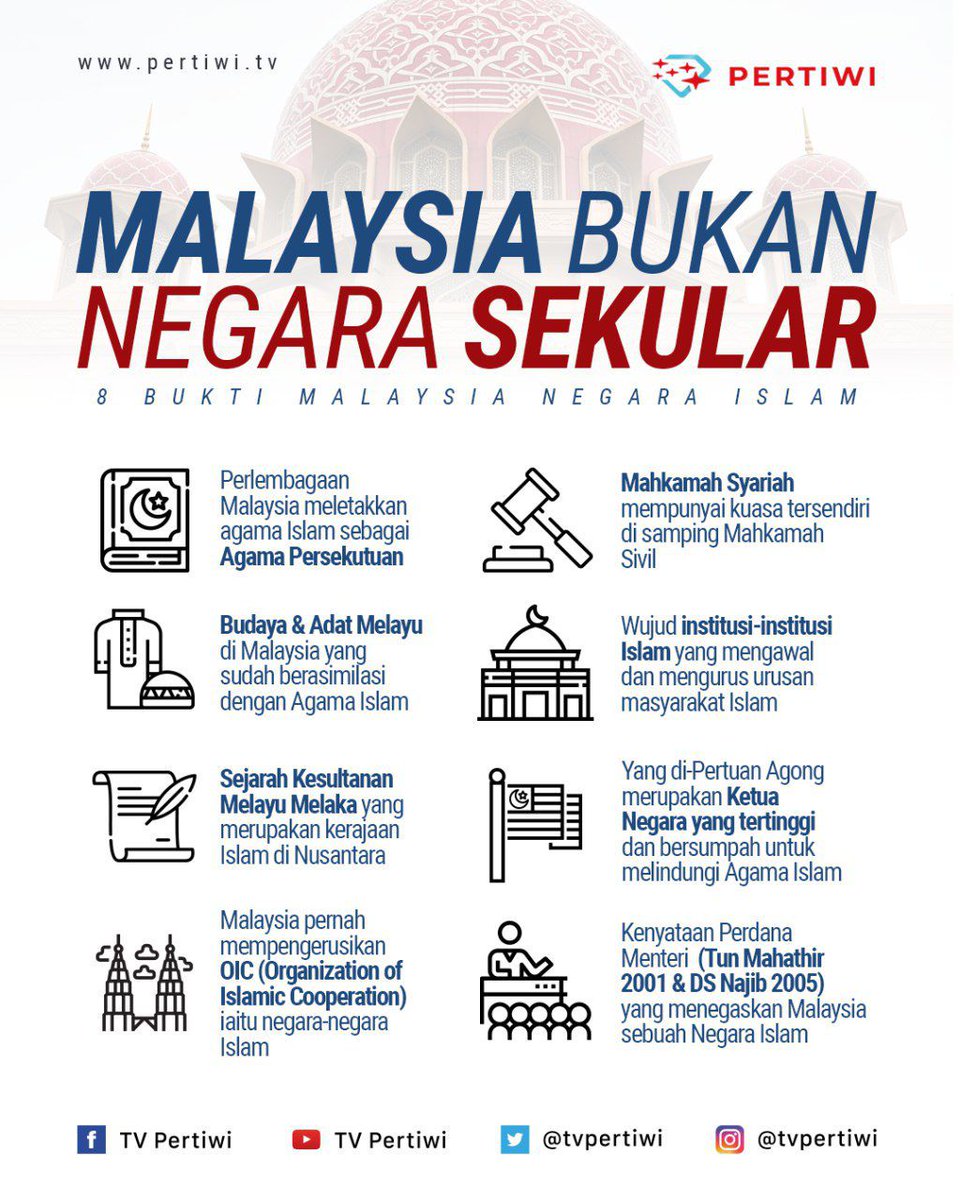 www.pertiwi.tv

PERTIWI

MALAYSIA BUKAN NEGARA SEKULAR

8 BUKTI MALAYSIA NEGARA ISLAM

Perlembagaan Malaysia meletakkan agama Islam sebagai Agama Persekutuan

Budaya & Adat Melayu di Malaysia yang sudah berasimilasi dengan Agama Islam

Sejarah Kesultanan Melayu Melaka yang merupakan kerajaan Islam di Nusantara

Malaysia pernah mempengerusikan OIC (Organization of Islamic Cooperation) iaitu negara-negara Islam

Mahkamah Syariah mempunyai kuasa tersendiri di samping Mahkamah Sivil

Wujud institusi-institusi Islam yang mengawal dan mengurus urusan masyarakat Islam

Yang di-Pertuan Agong merupakan Ketua Negara yang tertinggi dan bersumpah untuk melindungi Agama Islam

Kenyataan Perdana Menteri (Tun Mahathir 2001 & DS Najib 2005) yang menegaskan Malaysia sebuah Negara Islam

TV Pertiwi TV Pertiwi @tvpertiwi @tvpertiwi